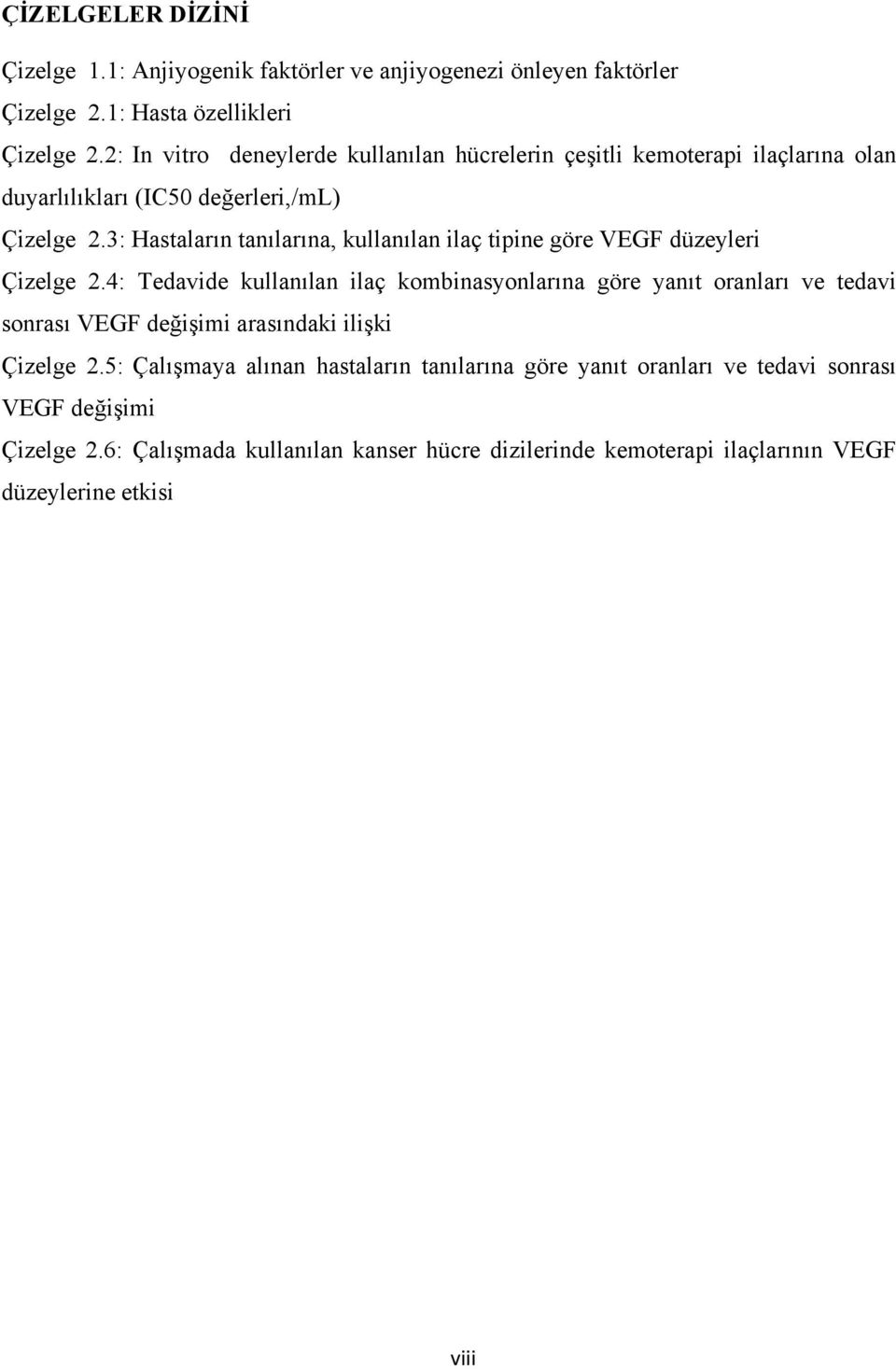 ÇİZELGELER DİZİNİ

Çizelge 1.1: Anjiyogenik faktörler ve anjiyogenezi önleyen faktörler

Çizelge 2.1: Hasta özellikleri

Çizelge 2.2: In vitro deneylerde kullanılan hücrelerin çeşitli kemoterapi ilaçlarına olan duyarlılıkları (IC50 değerleri,/mL)

Çizelge 2.3: Hastaların tanılarına, kullanılan ilaç tipine göre VEGF düzeyleri

Çizelge 2.4: Tedavide kullanılan ilaç kombinasyonlarına göre yanıt oranları ve tedavi sonrası VEGF değişimi arasındaki ilişki

Çizelge 2.5: Çalışmaya alınan hastaların tanılarına göre yanıt oranları ve tedavi sonrası VEGF değişimi

Çizelge 2.6: Çalışmada kullanılan kanser hücre dizilerinde kemoterapi ilaçlarının VEGF düzeylerine etkisi

viii